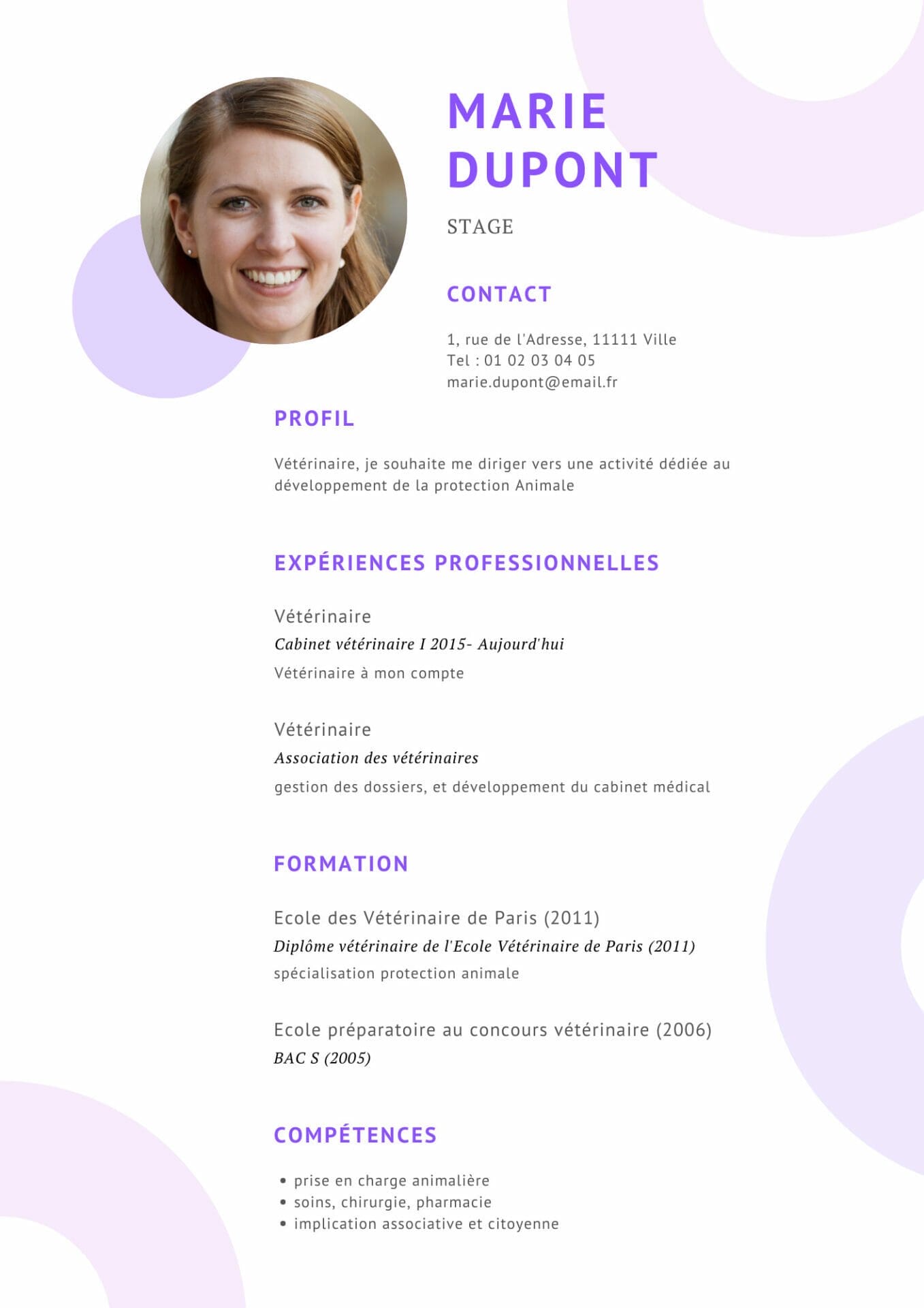 MARIE DUPONT

STAGE

CONTACT

1, rue de l'Adresse, 11111 Ville
Tel : 01 02 03 04 05
marie.dupont@email.fr

PROFIL

Vétérinaire, je souhaite me diriger vers une activité dédiée au développement de la protection Animale

EXPÉRIENCES PROFESSIONNELLES

Vétérinaire
Cabinet vétérinaire I 2015- Aujourd'hui
Vétérinaire à mon compte

Vétérinaire
Association des vétérinaires
gestion des dossiers, et développement du cabinet médical

FORMATION

Ecole des Vétérinaire de Paris (2011)
Diplôme vétérinaire de l'Ecole Vétérinaire de Paris (2011)
spécialisation protection animale

Ecole préparatoire au concours vétérinaire (2006)
BAC S (2005)

COMPÉTENCES

• prise en charge animalière
• soins, chirurgie, pharmacie
• implication associative et citoyenne